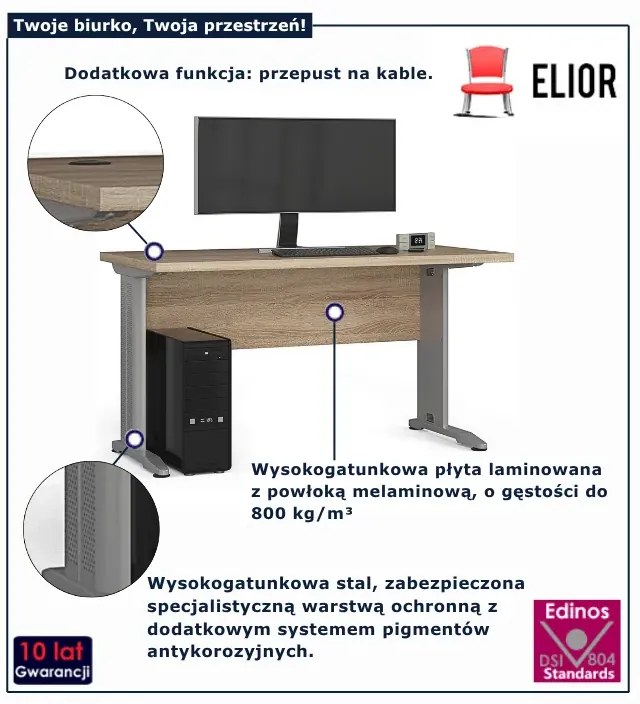 Twoje biurko, Twoja przestrzeń!

Dodatkowa funkcja: przepust na kable.

ELIOR

Wysokogatunkowa płyta laminowana z powłoką melaminową, o gęstości do 800 kg/m³

Wysokogatunkowa stal, zabezpieczona specjalistyczną warstwą ochronną z dodatkowym systemem pigmentów antykorozyjnych.

10 lat
Gwarancji

Edinos
DSI 804
Standards